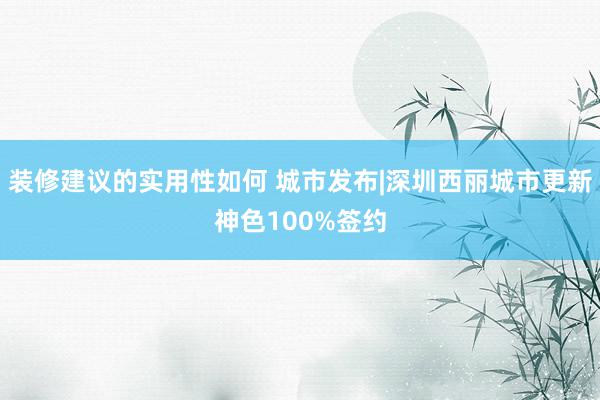 装修建议的实用性如何 城市发布|深圳西丽城市更新神色100%签约